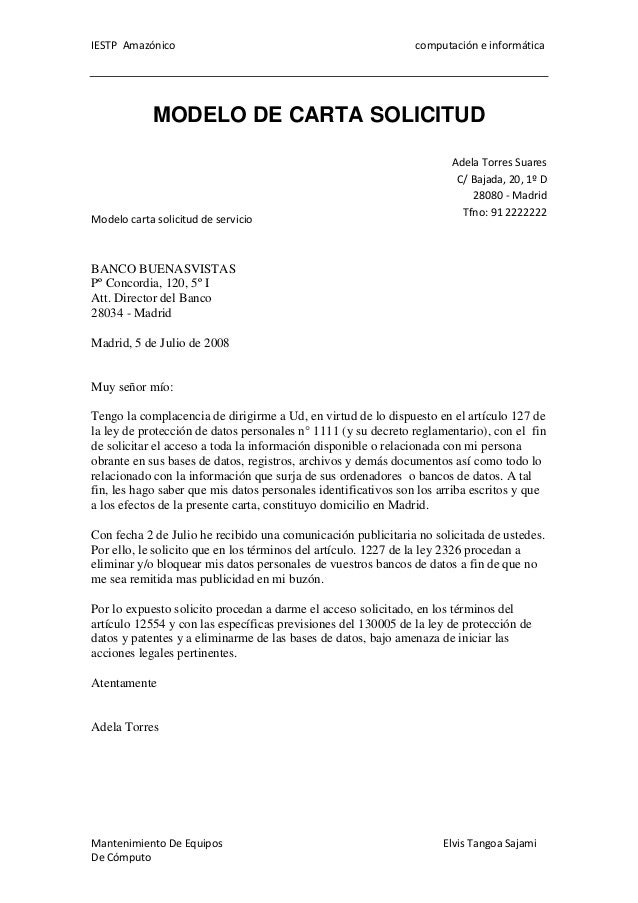 IESTP Amazónico computación e informática

MODELO DE CARTA SOLICITUD

Adela Torres Suares
C/ Bajada, 20, 1º D
28080 - Madrid
Tfno: 91 2222222

Modelo carta solicitud de servicio

BANCO BUENASVISTAS
Pº Concordia, 120, 5º I
Att. Director del Banco
28034 - Madrid

Madrid, 5 de Julio de 2008

Muy señor mío:

Tengo la complacencia de dirigirme a Ud, en virtud de lo dispuesto en el artículo 127 de la ley de protección de datos personales n° 1111 (y su decreto reglamentario), con el fin de solicitar el acceso a toda la información disponible o relacionada con mi persona obrante en sus bases de datos, registros, archivos y demás documentos así como todo lo relacionado con la información que surja de sus ordenadores o bancos de datos. A tal fin, les hago saber que mis datos personales identificativos son los arriba escritos y que a los efectos de la presente carta, constituyo domicilio en Madrid.

Con fecha 2 de Julio he recibido una comunicación publicitaria no solicitada de ustedes. Por ello, le solicito que en los términos del artículo. 1227 de la ley 2326 procedan a eliminar y/o bloquear mis datos personales de vuestros bancos de datos a fin de que no me sea remitida mas publicidad en mi buzón.

Por lo expuesto solicito procedan a darme el acceso solicitado, en los términos del artículo 12554 y con las específicas previsiones del 130005 de la ley de protección de datos y patentes y a eliminarme de las bases de datos, bajo amenaza de iniciar las acciones legales pertinentes.

Atentamente

Adela Torres

Mantenimiento De Equipos
De Cómputo
Elvis Tangoa Sajami